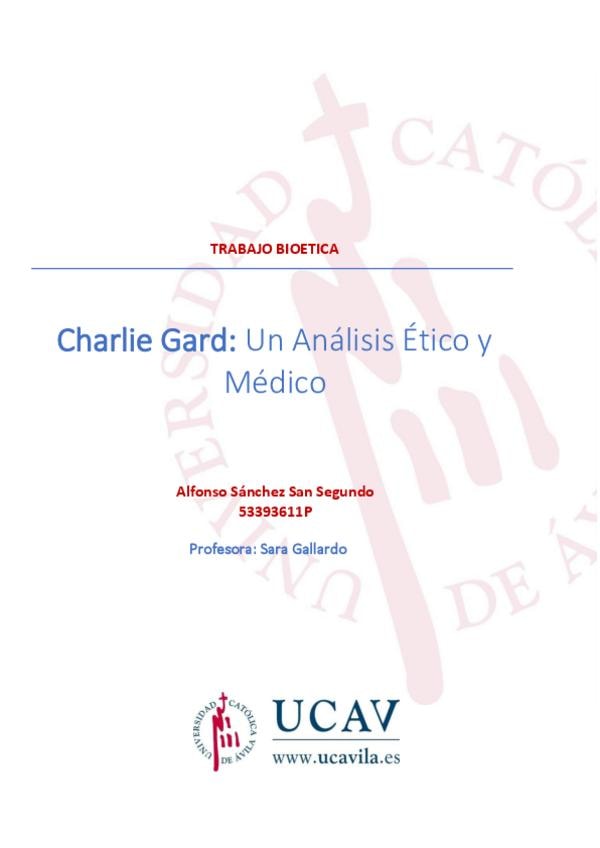 UNIVERSIDAD CATÓLICA DE ÁVILA

TRABAJO BIOETICA

Charlie Gard: Un Análisis Ético y Médico

Alfonso Sánchez San Segundo
53393611P

Profesora: Sara Gallardo

UNIVERSIDAD CATÓLICA DE ÁVILA

UCAV

www.ucavila.es